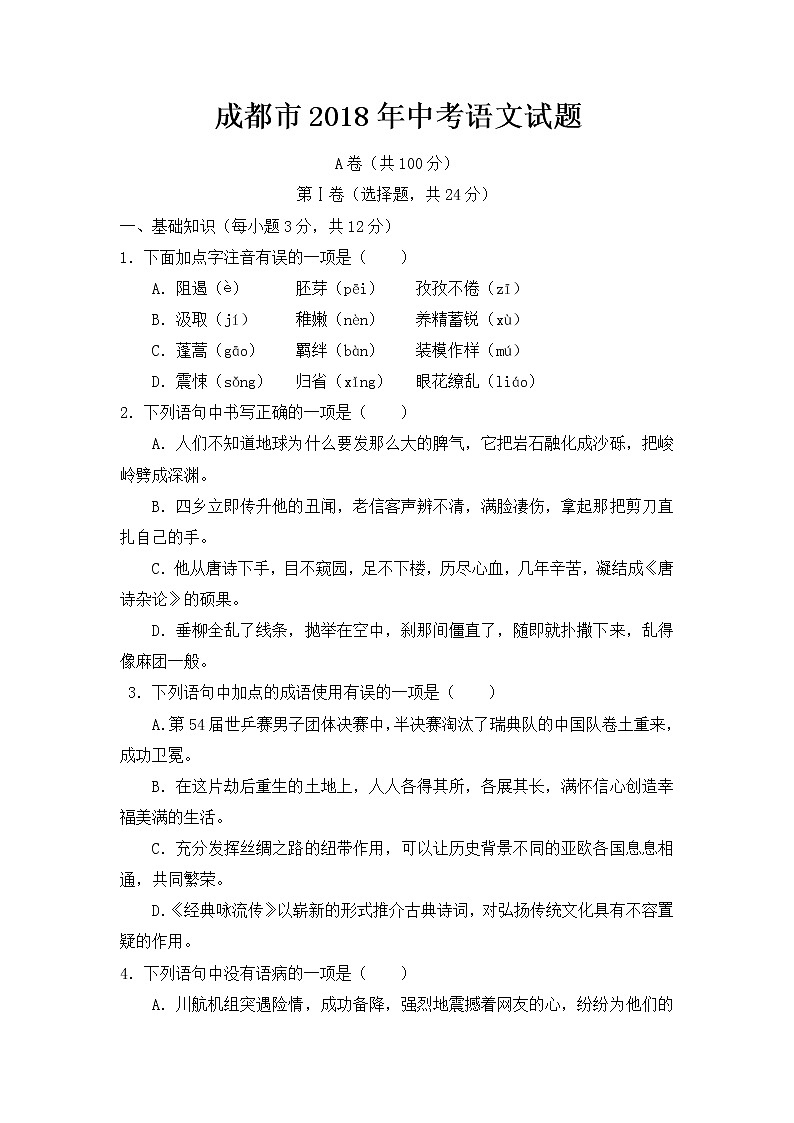 成都市2018年中考语文试题

A卷（共100分）

第Ⅰ卷（选择题，共24分）

一、基础知识（每小题3分，共12分）

1. 下面加点字注音有误的一项是（　　）

A. 阻遏（è）　　胚芽（pēi）　　孜孜不倦（zī）

B. 汲取（jí）　　稚嫩（nèn）　　养精蓄锐（xù）

C. 蓬蒿（gāo）　　羁绊（bàn）　　装模作样（mú）

D. 震悚（sǒng）　　归省（xǐng）　　眼花缭乱（liáo）

2. 下列语句中书写正确的一项是（　　）

A. 人们不知道地球为什么要发那么大的脾气，它把岩石融化成沙砾，把峻岭劈成深渊。

B. 四乡立即传升他的丑闻，老信客声辨不清，满脸凄伤，拿起那把剪刀直扎自己的手。

C. 他从唐诗下手，目不窥园，足不下楼，历尽心血，几年辛苦，凝结成《唐诗杂论》的硕果。

D. 垂柳全乱了线条，抛举在空中，刹那间僵直了，随即就扑撒下来，乱得像麻团一般。

3. 下列语句中加点的成语使用有误的一项是（　　）

A.第54届世乒赛男子团体决赛中，半决赛淘汰了瑞典队的中国队卷土重来，成功卫冕。

B. 在这片劫后重生的土地上，人人各得其所，各展其长，满怀信心创造幸福美满的生活。

C. 充分发挥丝绸之路的纽带作用，可以让历史背景不同的亚欧各国息息相通，共同繁荣。

D.《经典咏流传》以崭新的形式推介古典诗词，对弘扬传统文化具有不容置疑的作用。

4. 下列语句中没有语病的一项是（　　）

A. 川航机组突遇险情，成功备降，强烈地震撼着网友的心，纷纷为他们的